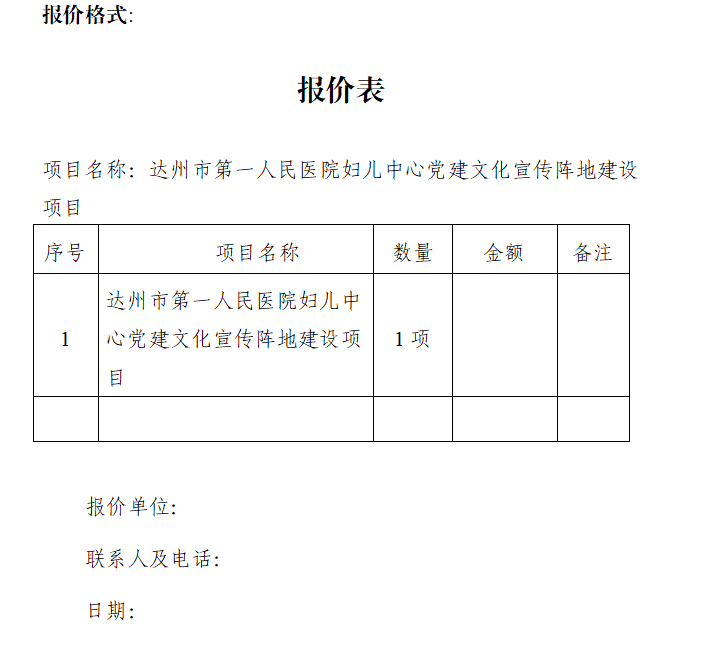 报价格式:

报价表

项目名称：达州市第一人民医院妇儿中心党建文化宣传阵地建设项目

| 序号 | 项目名称 | 数量 | 金额 | 备注 |
|---|---|---|---|---|
| 1 | 达州市第一人民医院妇儿中心党建文化宣传阵地建设项目 | 1 项 | | |
| | | | | |

报价单位:

联系人及电话:

日期: